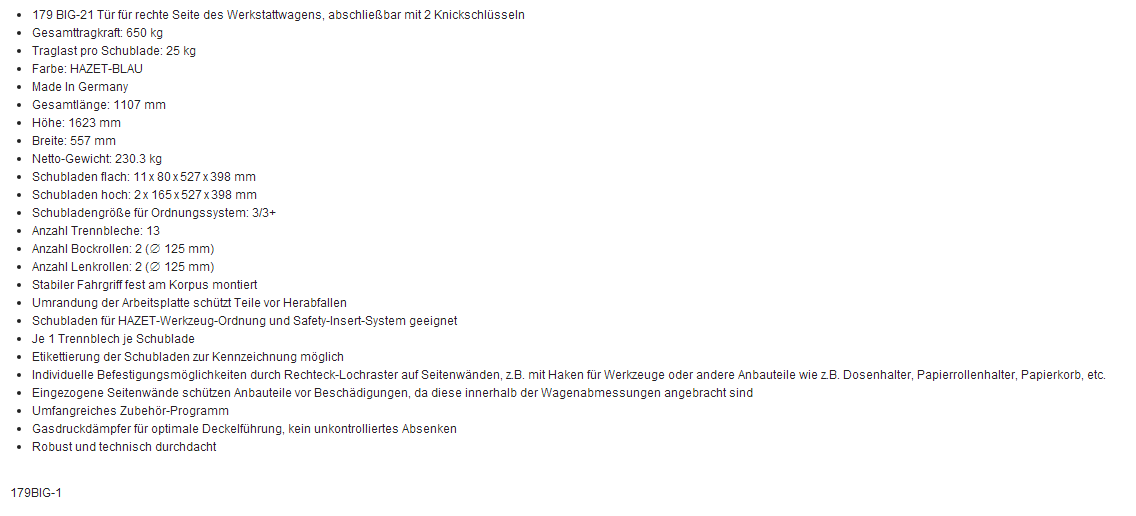 - 179 BIG-21 Tür für rechte Seite des Werkstattwagens, abschließbar mit 2 Knickschlüsseln
- Gesamttragkraft: 650 kg
- Traglast pro Schublade: 25 kg
- Farbe: HAZET-BLAU
- Made In Germany
- Gesamtlänge: 1107 mm
- Höhe: 1623 mm
- Breite: 557 mm
- Netto-Gewicht: 230.3 kg
- Schubladen flach: 11 x 80 x 527 x 398 mm
- Schubladen hoch: 2 x 165 x 527 x 398 mm
- Schubladengröße für Ordnungssystem: 3/3+
- Anzahl Trennbleche: 13
- Anzahl Bockrollen: 2 (∅ 125 mm)
- Anzahl Lenkrollen: 2 (∅ 125 mm)
- Stabiler Fahrgriff fest am Korpus montiert
- Umrandung der Arbeitsplatte schützt Teile vor Herabfallen
- Schubladen für HAZET-Werkzeug-Ordnung und Safety-Insert-System geeignet
- Je 1 Trennblech je Schublade
- Etikettierung der Schubladen zur Kennzeichnung möglich
- Individuelle Befestigungsmöglichkeiten durch Rechteck-Lochraster auf Seitenwänden, z.B. mit Haken für Werkzeuge oder andere Anbauteile wie z.B. Dosenhalter, Papierrollenhalter, Papierkorb, etc.
- Eingezogene Seitenwände schützen Anbauteile vor Beschädigungen, da diese innerhalb der Wagenabmessungen angebracht sind
- Umfangreiches Zubehör-Programm
- Gasdruckdämpfer für optimale Deckelführung, kein unkontrolliertes Absenken
- Robust und technisch durchdacht

179BIG-1